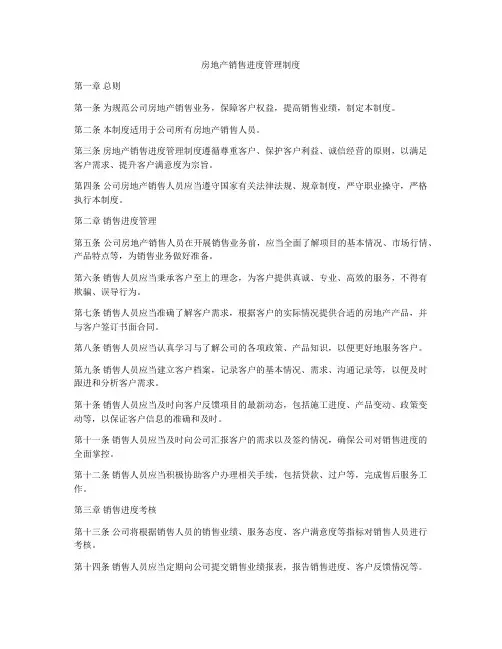 房地产销售进度管理制度

第一章 总则

第一条 为规范公司房地产销售业务，保障客户权益，提高销售业绩，制定本制度。

第二条 本制度适用于公司所有房地产销售人员。

第三条 房地产销售进度管理制度遵循尊重客户、保护客户利益、诚信经营的原则，以满足客户需求、提升客户满意度为宗旨。

第四条 公司房地产销售人员应当遵守国家有关法律法规、规章制度，严守职业操守，严格执行本制度。

第二章 销售进度管理

第五条 公司房地产销售人员在开展销售业务前，应当全面了解项目的基本情况、市场行情、产品特点等，为销售业务做好准备。

第六条 销售人员应当秉承客户至上的理念，为客户提供真诚、专业、高效的服务，不得有欺骗、误导行为。

第七条 销售人员应当准确了解客户需求，根据客户的实际情况提供合适的房地产产品，并与客户签订书面合同。

第八条 销售人员应当认真学习与了解公司的各项政策、产品知识，以便更好地服务客户。

第九条 销售人员应当建立客户档案，记录客户的基本情况、需求、沟通记录等，以便及时跟进和分析客户需求。

第十条 销售人员应当及时向客户反馈项目的最新动态，包括施工进度、产品变动、政策变动等，以保证客户信息的准确和及时。

第十一条 销售人员应当及时向公司汇报客户的需求以及签约情况，确保公司对销售进度的全面掌控。

第十二条 销售人员应当积极协助客户办理相关手续，包括贷款、过户等，完成售后服务工作。

第三章 销售进度考核

第十三条 公司将根据销售人员的销售业绩、服务态度、客户满意度等指标对销售人员进行考核。

第十四条 销售人员应当定期向公司提交销售业绩报表，报告销售进度、客户反馈情况等。